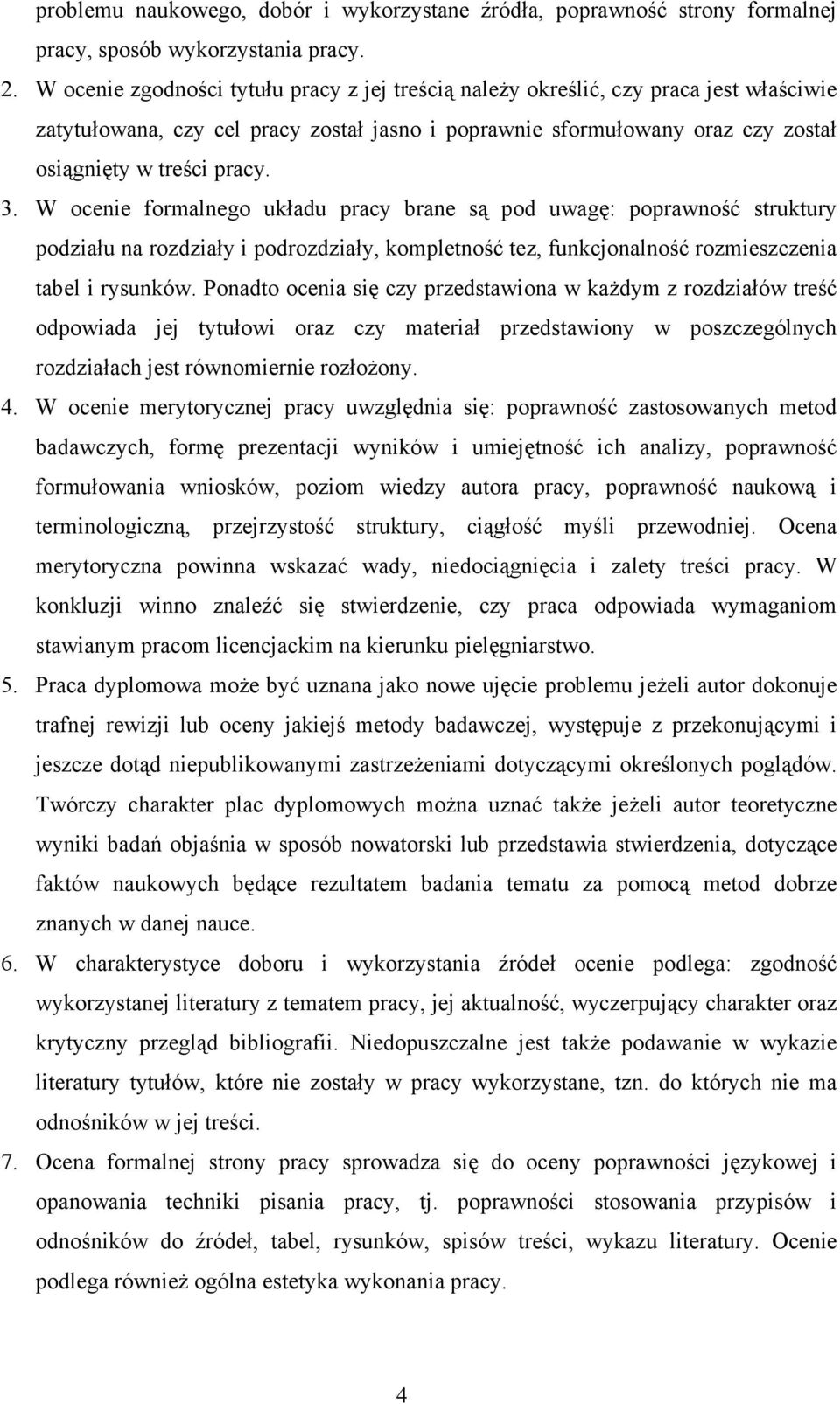 problemu naukowego, dobór i wykorzystane źródła, poprawność strony formalnej pracy, sposób wykorzystania pracy.

2. W ocenie zgodności tytułu pracy z jej treścią należy określić, czy praca jest właściwie zatytułowana, czy cel pracy został jasno i poprawnie sformułowany oraz czy został osiągnięty w treści pracy.

3. W ocenie formalnego układu pracy brane są pod uwagę: poprawność struktury podziału na rozdziały i podrozdziały, kompletność tez, funkcjonalność rozmieszczenia tabel i rysunków. Ponadto ocenia się czy przedstawiona w każdym z rozdziałów treść odpowiada jej tytułowi oraz czy materiał przedstawiony w poszczególnych rozdziałach jest równomiernie rozłożony.

4. W ocenie merytorycznej pracy uwzględnia się: poprawność zastosowanych metod badawczych, formę prezentacji wyników i umiejętność ich analizy, poprawność formułowania wniosków, poziom wiedzy autora pracy, poprawność naukową i terminologiczną, przejrzystość struktury, ciągłość myśli przewodniej. Ocena merytoryczna powinna wskazać wady, niedociągnięcia i zalety treści pracy. W konkluzji winno znaleźć się stwierdzenie, czy praca odpowiada wymaganiom stawianym pracom licencjackim na kierunku pielęgniarstwo.

5. Praca dyplomowa może być uznana jako nowe ujęcie problemu jeżeli autor dokonuje trafnej rewizji lub oceny jakiejś metody badawczej, występuje z przekonującymi i jeszcze dotąd niepublikowanymi zastrzeżeniami dotyczącymi określonych poglądów. Twórczy charakter plac dyplomowych można uznać także jeżeli autor teoretyczne wyniki badań objaśnia w sposób nowatorski lub przedstawia stwierdzenia, dotyczące faktów naukowych będące rezultatem badania tematu za pomocą metod dobrze znanych w danej nauce.

6. W charakterystyce doboru i wykorzystania źródeł ocenie podlega: zgodność wykorzystanej literatury z tematem pracy, jej aktualność, wyczerpujący charakter oraz krytyczny przegląd bibliografii. Niedopuszczalne jest także podawanie w wykazie literatury tytułów, które nie zostały w pracy wykorzystane, tzn. do których nie ma odnośników w jej treści.

7. Ocena formalnej strony pracy sprowadza się do oceny poprawności językowej i opanowania techniki pisania pracy, tj. poprawności stosowania przypisów i odnośników do źródeł, tabel, rysunków, spisów treści, wykazu literatury. Ocenie podlega również ogólna estetyka wykonania pracy.

4